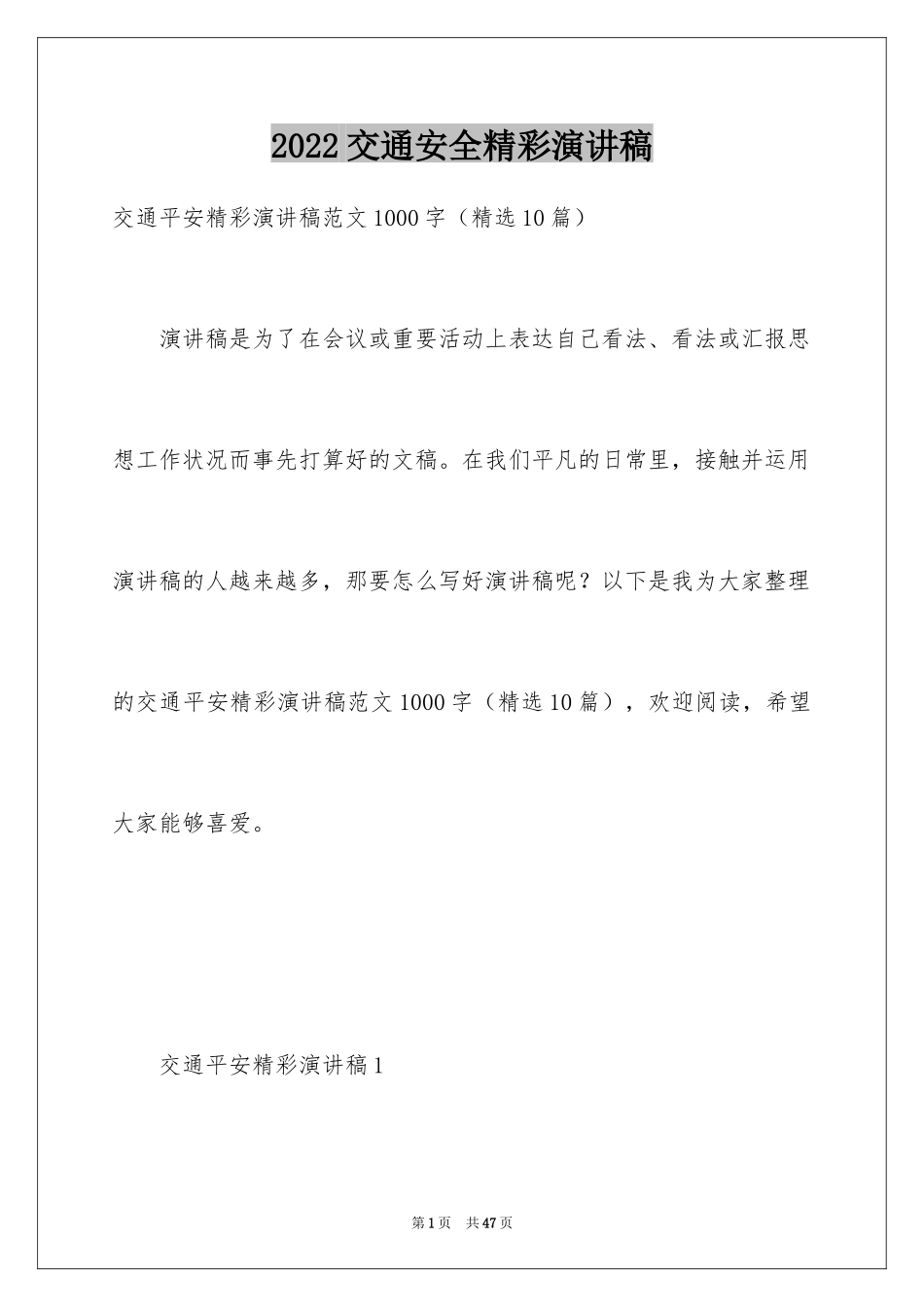 2022 交通安全精彩演讲稿

交通平安精彩演讲稿范文 1000 字（精选 10 篇）

演讲稿是为了在会议或重要活动上表达自己看法、看法或汇报思想工作状况而事先打算好的文稿。在我们平凡的日常里，接触并运用演讲稿的人越来越多，那要怎么写好演讲稿呢？以下是我为大家整理的交通平安精彩演讲稿范文 1000 字（精选 10 篇），欢迎阅读，希望大家能够喜爱。

交通平安精彩演讲稿 1

第 1 页 共 47 页